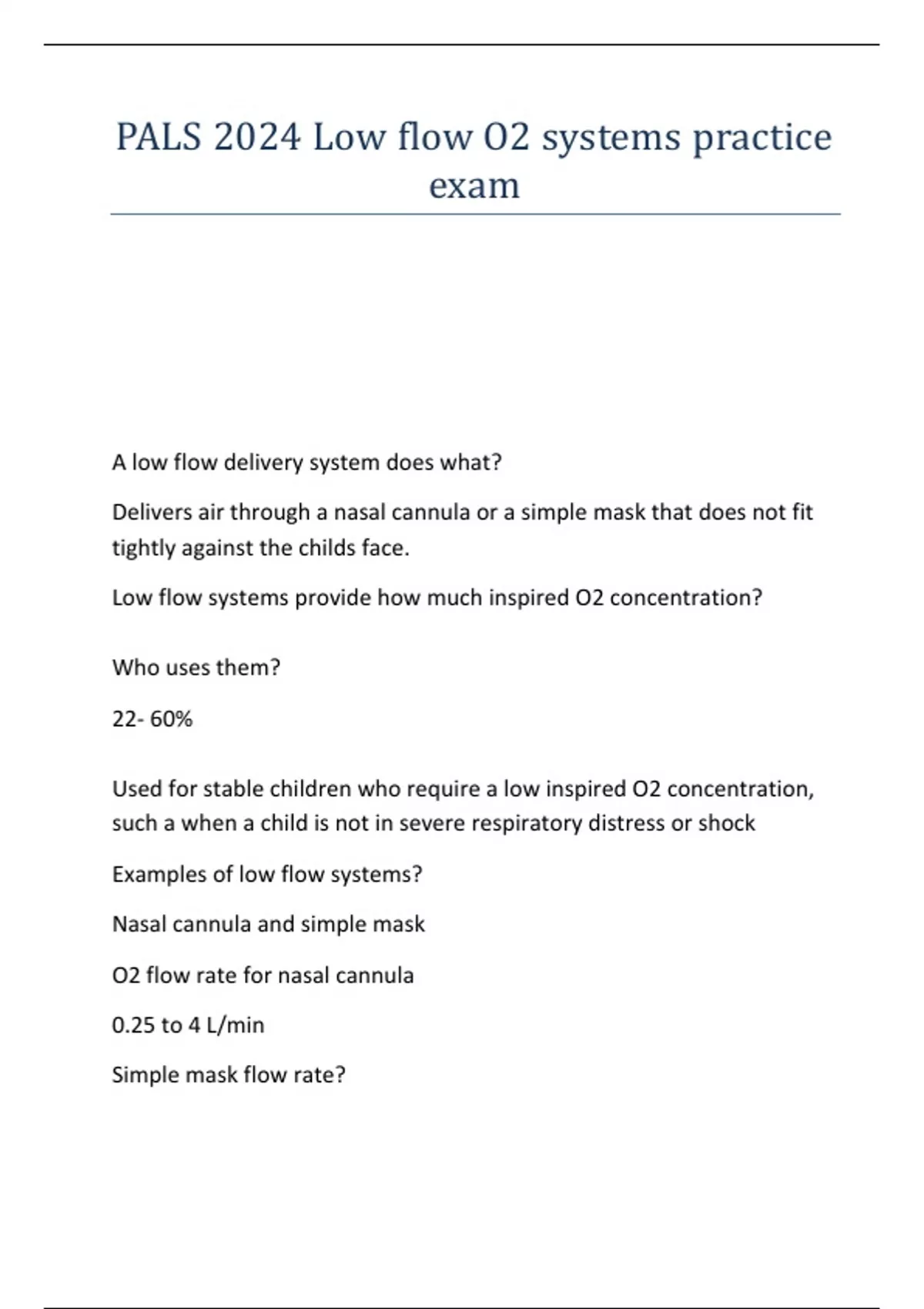 PALS 2024 Low flow O2 systems practice exam

A low flow delivery system does what?

Delivers air through a nasal cannula or a simple mask that does not fit tightly against the childs face.

Low flow systems provide how much inspired O2 concentration?

Who uses them?

22- 60%

Used for stable children who require a low inspired O2 concentration, such a when a child is not in severe respiratory distress or shock

Examples of low flow systems?

Nasal cannula and simple mask

O2 flow rate for nasal cannula

0.25 to 4 L/min

Simple mask flow rate?